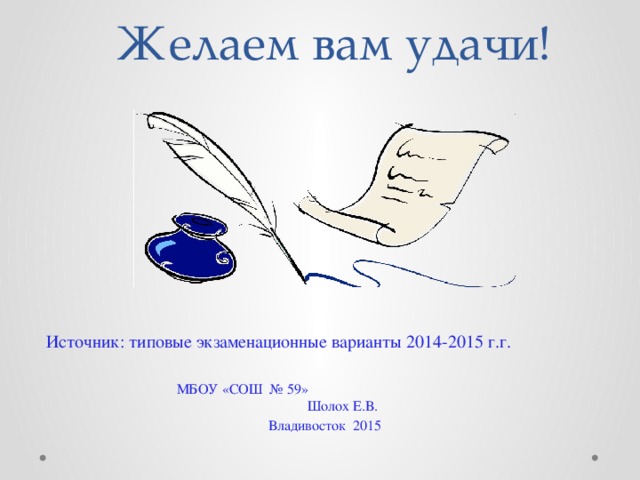 Желаем вам удачи!

Источник: типовые экзаменационные варианты 2014-2015 г.г.

МБОУ «СОШ № 59»
Шолох Е.В.
Владивосток 2015